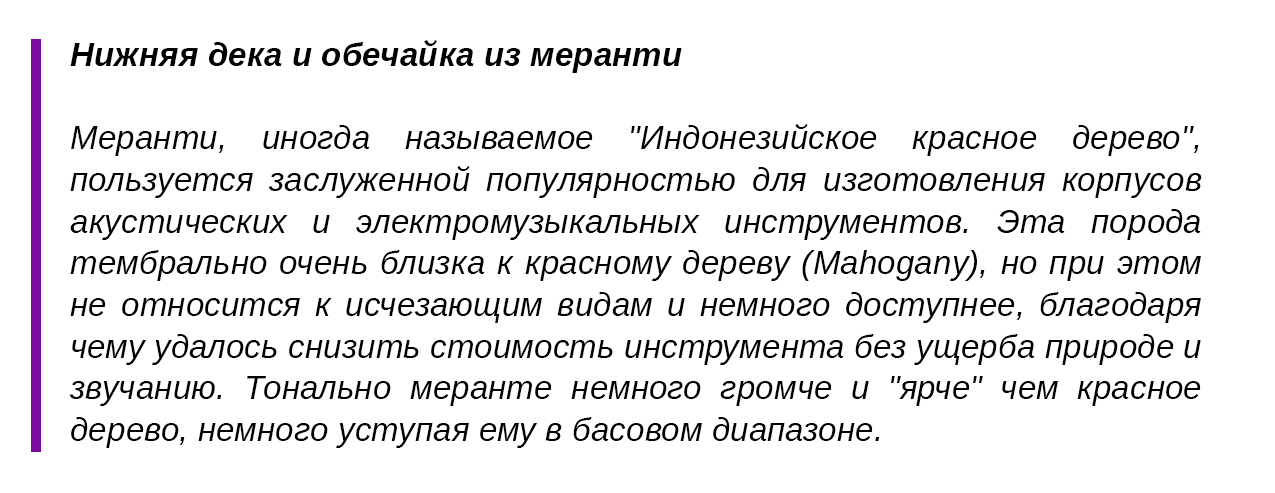 Нижняя дека и обечайка из меранти

Меранти, иногда называемое "Индонезийское красное дерево", пользуется заслуженной популярностью для изготовления корпусов акустических и электромузыкальных инструментов. Эта порода тембрально очень близка к красному дереву (Mahogany), но при этом не относится к исчезающим видам и немного доступнее, благодаря чему удалось снизить стоимость инструмента без ущерба природе и звучанию. Тонально меранте немного громче и "ярче" чем красное дерево, немного уступая ему в басовом диапазоне.